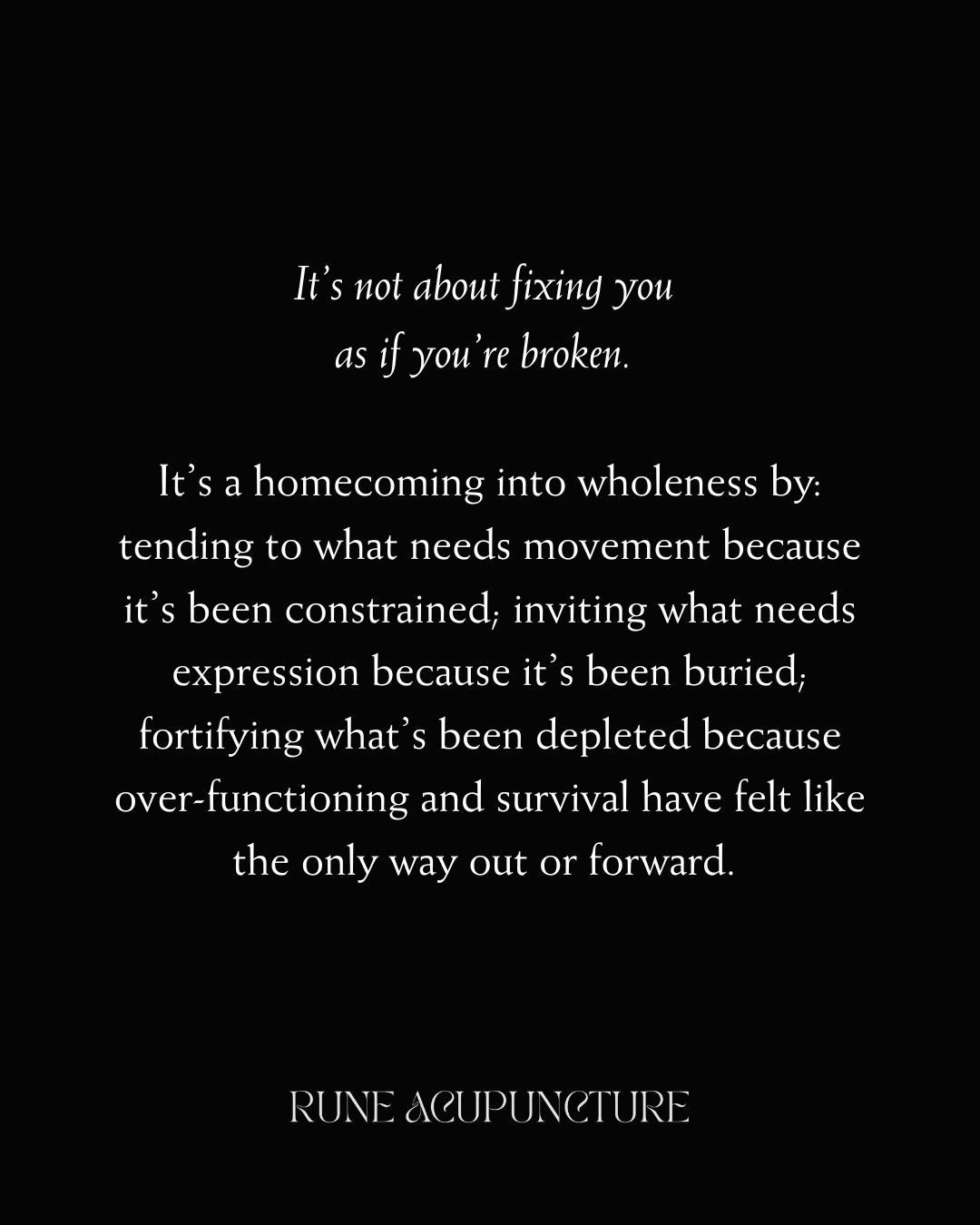 It's not about fixing you as if you're broken.

It's a homecoming into wholeness by: tending to what needs movement because it's been constrained; inviting what needs expression because it's been buried; fortifying what's been depleted because over-functioning and survival have felt like the only way out or forward.

RUNE ACUPUNCTURE